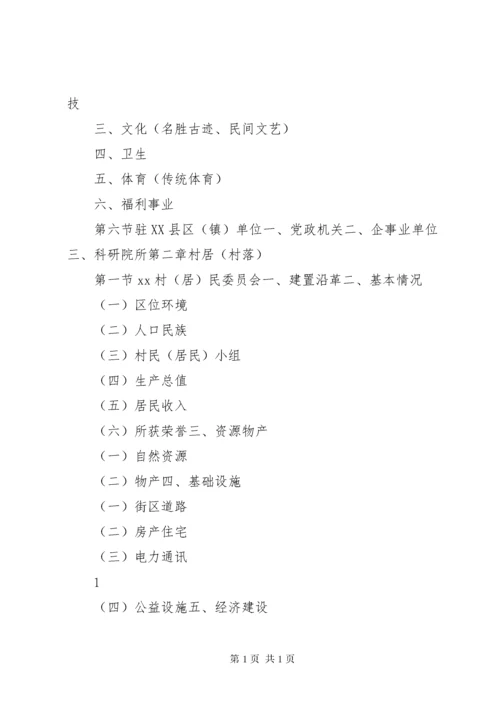 技

三、文化（名胜古迹、民间文艺）

四、卫生

五、体育（传统体育）

六、福利事业

第六节驻XX县区（镇）单位一、党政机关二、企事业单位三、科研院所第二章村居（村落）

第一节xx村（居）民委员会一、建置沿革二、基本情况

（一）区位环境

（二）人口民族

（三）村民（居民）小组

（四）生产总值

（五）居民收入

（六）所获荣誉三、资源物产

（一）自然资源

（二）物产四、基础设施

（一）街区道路

（二）房产住宅

（三）电力通讯

1

（四）公益设施五、经济建设

第1页 共1页